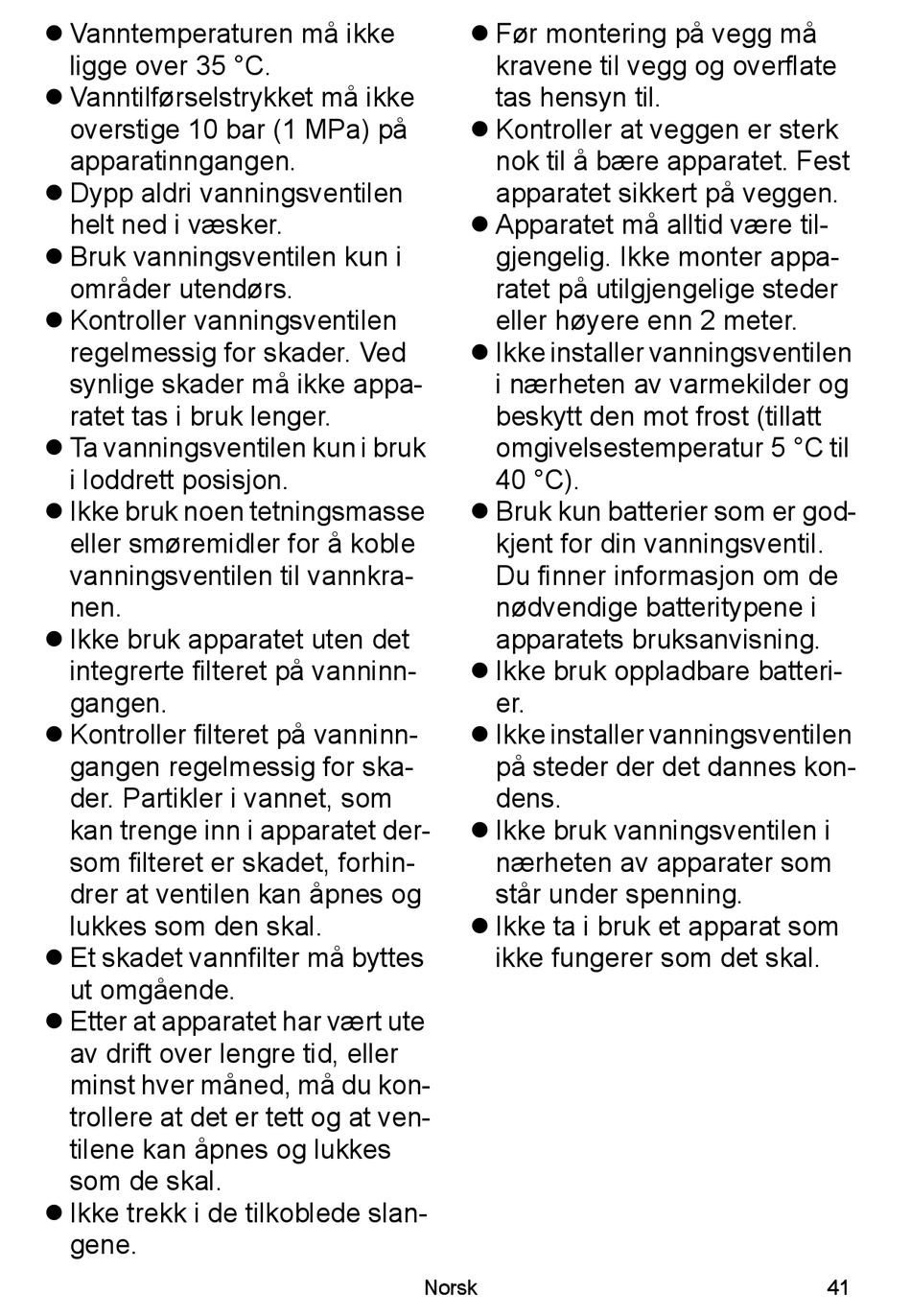 ● Vanntemperaturen må ikke ligge over 35 °C.
● Vanntilførselstrykket må ikke overstige 10 bar (1 MPa) på apparatinngangen.
● Dypp aldri vanningsventilen helt ned i væsker.
● Bruk vanningsventilen kun i områder utendørs.
● Kontroller vanningsventilen regelmessig for skader. Ved synlige skader må ikke apparatet tas i bruk lenger.
● Ta vanningsventilen kun i bruk i loddrett posisjon.
● Ikke bruk noen tetningsmasse eller smøremidler for å koble vanningsventilen til vannkranen.
● Ikke bruk apparatet uten det integrerte filteret på vanninngangen.
● Kontroller filteret på vanninngangen regelmessig for skader. Partikler i vannet, som kan trenge inn i apparatet dersom filteret er skadet, forhindrer at ventilen kan åpnes og lukkes som den skal.
● Et skadet vannfilter må byttes ut omgående.
● Etter at apparatet har vært ute av drift over lengre tid, eller minst hver måned, må du kontrollere at det er tett og at ventilene kan åpnes og lukkes som de skal.
● Ikke trekk i de tilkoblede slangene.
● Før montering på vegg må kravene til vegg og overflate tas hensyn til.
● Kontroller at veggen er sterk nok til å bære apparatet. Fest apparatet sikkert på veggen.
● Apparatet må alltid være tilgjengelig. Ikke monter apparatet på utilgjengelige steder eller høyere enn 2 meter.
● Ikke installer vanningsventilen i nærheten av varmekilder og beskytt den mot frost (tillatt omgivelsestemperatur 5 °C til 40 °C).
● Bruk kun batterier som er godkjent for din vanningsventil. Du finner informasjon om de nødvendige batteritypene i apparatets bruksanvisning.
● Ikke bruk oppladbare batterier.
● Ikke installer vanningsventilen på steder der det dannes kondens.
● Ikke bruk vanningsventilen i nærheten av apparater som står under spenning.
● Ikke ta i bruk et apparat som ikke fungerer som det skal.

Norsk 41